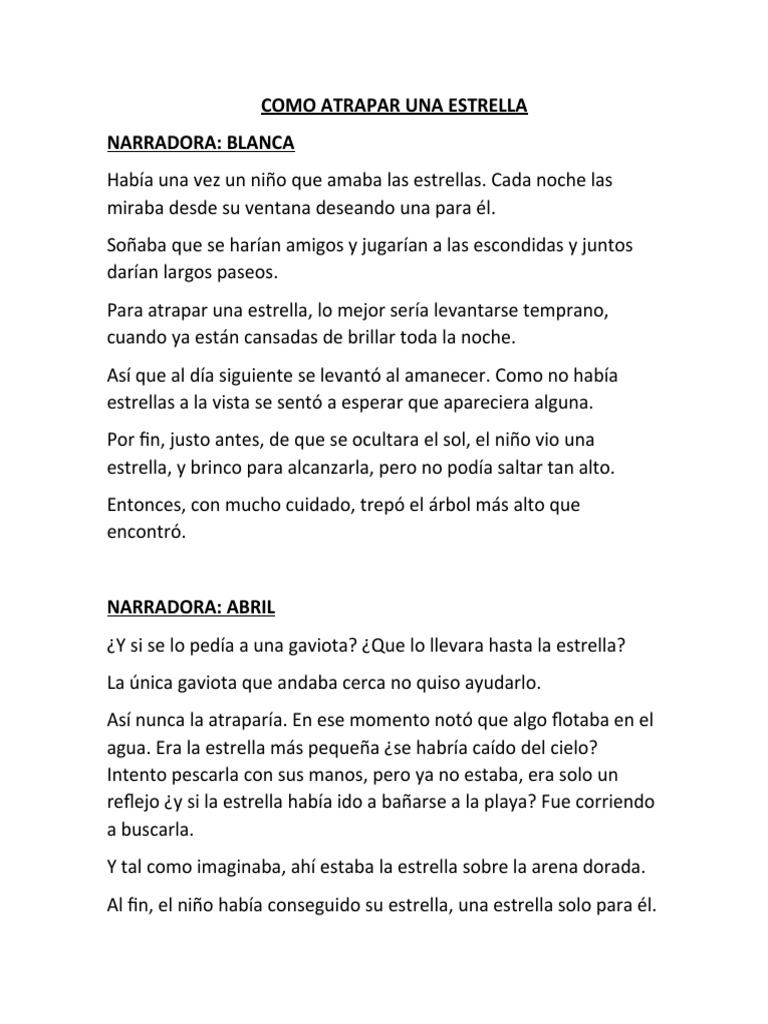 COMO ATRAPAR UNA ESTRELLA

NARRADORA: BLANCA

Había una vez un niño que amaba las estrellas. Cada noche las miraba desde su ventana deseando una para él.

Soñaba que se harían amigos y jugarían a las escondidas y juntos darían largos paseos.

Para atrapar una estrella, lo mejor sería levantarse temprano, cuando ya están cansadas de brillar toda la noche.

Así que al día siguiente se levantó al amanecer. Como no había estrellas a la vista se sentó a esperar que apareciera alguna.

Por fin, justo antes, de que se ocultara el sol, el niño vio una estrella, y brinco para alcanzarla, pero no podía saltar tan alto.

Entonces, con mucho cuidado, trepó el árbol más alto que encontró.

NARRADORA: ABRIL

¿Y si se lo pedía a una gaviota? ¿Que lo llevara hasta la estrella?

La única gaviota que andaba cerca no quiso ayudarlo.

Así nunca la atraparía. En ese momento notó que algo flotaba en el agua. Era la estrella más pequeña ¿se habría caído del cielo? Intento pescarla con sus manos, pero ya no estaba, era solo un reflejo ¿y si la estrella había ido a bañarse a la playa? Fue corriendo a buscarla.

Y tal como imaginaba, ahí estaba la estrella sobre la arena dorada.

Al fin, el niño había conseguido su estrella, una estrella solo para él.